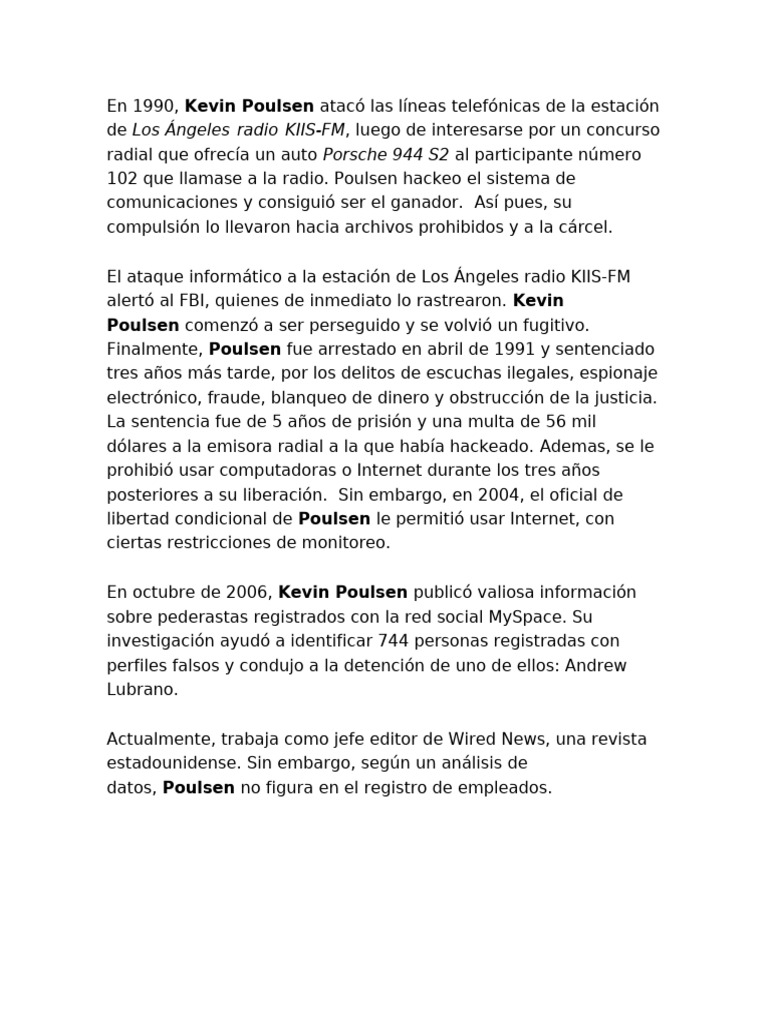 En 1990, Kevin Poulsen atacó las líneas telefónicas de la estación de Los Ángeles radio KIIS-FM, luego de interesarse por un concurso radial que ofrecía un auto Porsche 944 S2 al participante número 102 que llamase a la radio. Poulsen hackeo el sistema de comunicaciones y consiguió ser el ganador. Así pues, su compulsión lo llevaron hacia archivos prohibidos y a la cárcel.

El ataque informático a la estación de Los Ángeles radio KIIS-FM alertó al FBI, quienes de inmediato lo rastrearon. Kevin Poulsen comenzó a ser perseguido y se volvió un fugitivo. Finalmente, Poulsen fue arrestado en abril de 1991 y sentenciado tres años más tarde, por los delitos de escuchas ilegales, espionaje electrónico, fraude, blanqueo de dinero y obstrucción de la justicia. La sentencia fue de 5 años de prisión y una multa de 56 mil dólares a la emisora radial a la que había hackeado. Ademas, se le prohibió usar computadoras o Internet durante los tres años posteriores a su liberación. Sin embargo, en 2004, el oficial de libertad condicional de Poulsen le permitió usar Internet, con ciertas restricciones de monitoreo.

En octubre de 2006, Kevin Poulsen publicó valiosa información sobre pederastas registrados con la red social MySpace. Su investigación ayudó a identificar 744 personas registradas con perfiles falsos y condujo a la detención de uno de ellos: Andrew Lubrano.

Actualmente, trabaja como jefe editor de Wired News, una revista estadounidense. Sin embargo, según un análisis de datos, Poulsen no figura en el registro de empleados.